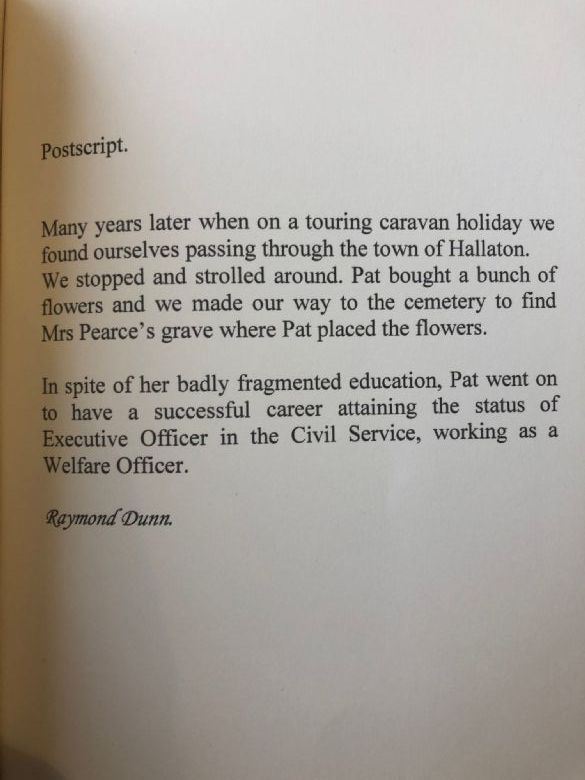 Postscript.

Many years later when on a touring caravan holiday we found ourselves passing through the town of Hallaton. We stopped and strolled around. Pat bought a bunch of flowers and we made our way to the cemetery to find Mrs Pearce's grave where Pat placed the flowers.

In spite of her badly fragmented education, Pat went on to have a successful career attaining the status of Executive Officer in the Civil Service, working as a Welfare Officer.

Raymond Dunn.